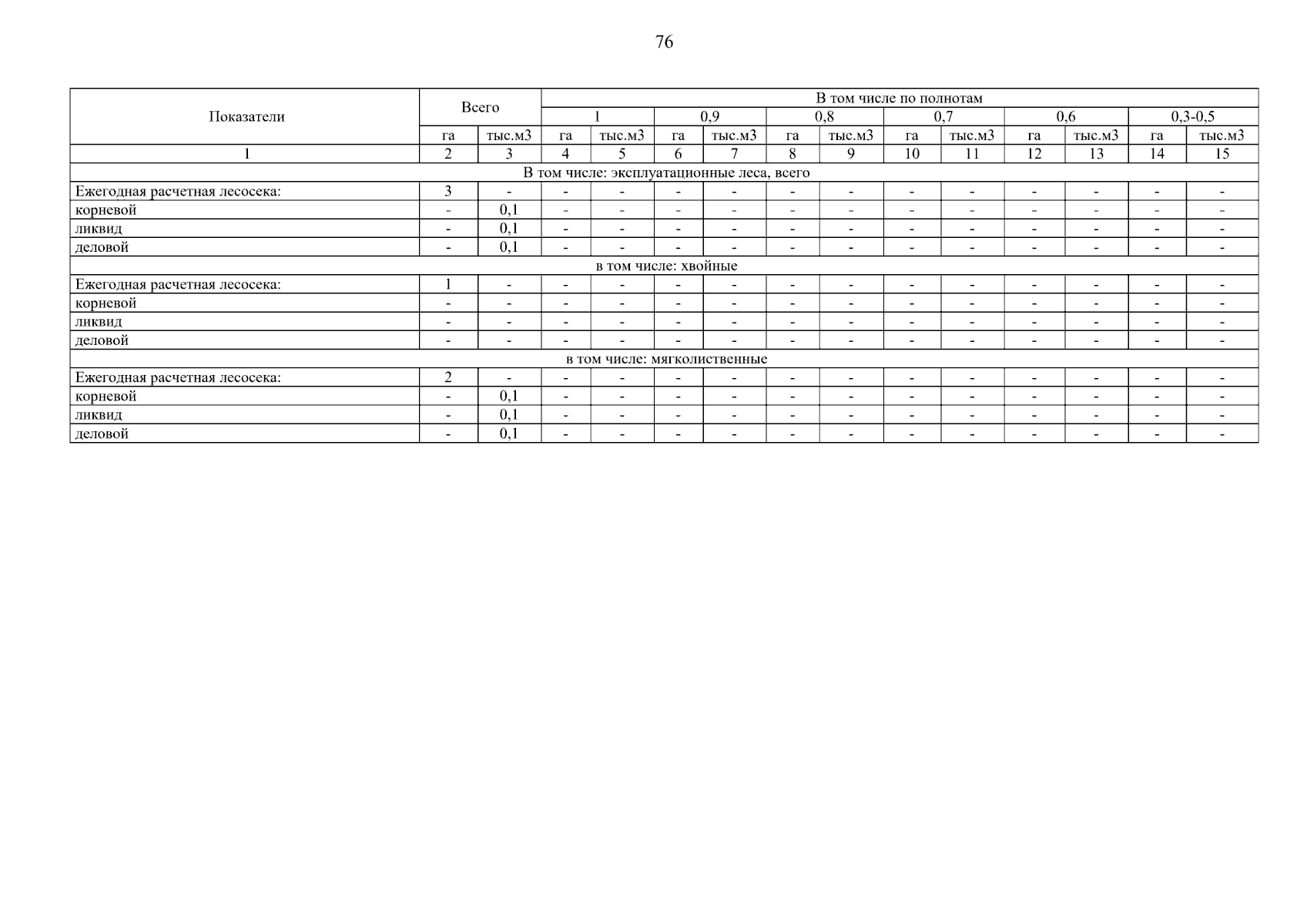 76

| Показатели | Всего | | В том числе по полнотам | | | | | | | | | | | |
|---|---|---|---|---|---|---|---|---|---|---|---|---|---|---|
| | | | 1 | | 0,9 | | 0,8 | | 0,7 | | 0,6 | | 0,3-0,5 | |
| | га | тыс.м3 | га | тыс.м3 | га | тыс.м3 | га | тыс.м3 | га | тыс.м3 | га | тыс.м3 | га | тыс.м3 |
| 1 | 2 | 3 | 4 | 5 | 6 | 7 | 8 | 9 | 10 | 11 | 12 | 13 | 14 | 15 |
| В том числе: эксплуатационные леса, всего | | | | | | | | | | | | | | |
| Ежегодная расчетная лесосека: | 3 | - | - | - | - | - | - | - | - | - | - | - | - | - |
| корневой | - | 0,1 | - | - | - | - | - | - | - | - | - | - | - | - |
| ликвид | - | 0,1 | - | - | - | - | - | - | - | - | - | - | - | - |
| деловой | - | 0,1 | - | - | - | - | - | - | - | - | - | - | - | - |
| в том числе: хвойные | | | | | | | | | | | | | | |
| Ежегодная расчетная лесосека: | 1 | - | - | - | - | - | - | - | - | - | - | - | - | - |
| корневой | - | - | - | - | - | - | - | - | - | - | - | - | - | - |
| ликвид | - | - | - | - | - | - | - | - | - | - | - | - | - | - |
| деловой | - | - | - | - | - | - | - | - | - | - | - | - | - | - |
| в том числе: мягколиственные | | | | | | | | | | | | | | |
| Ежегодная расчетная лесосека: | 2 | - | - | - | - | - | - | - | - | - | - | - | - | - |
| корневой | - | 0,1 | - | - | - | - | - | - | - | - | - | - | - | - |
| ликвид | - | 0,1 | - | - | - | - | - | - | - | - | - | - | - | - |
| деловой | - | 0,1 | - | - | - | - | - | - | - | - | - | - | - | - |